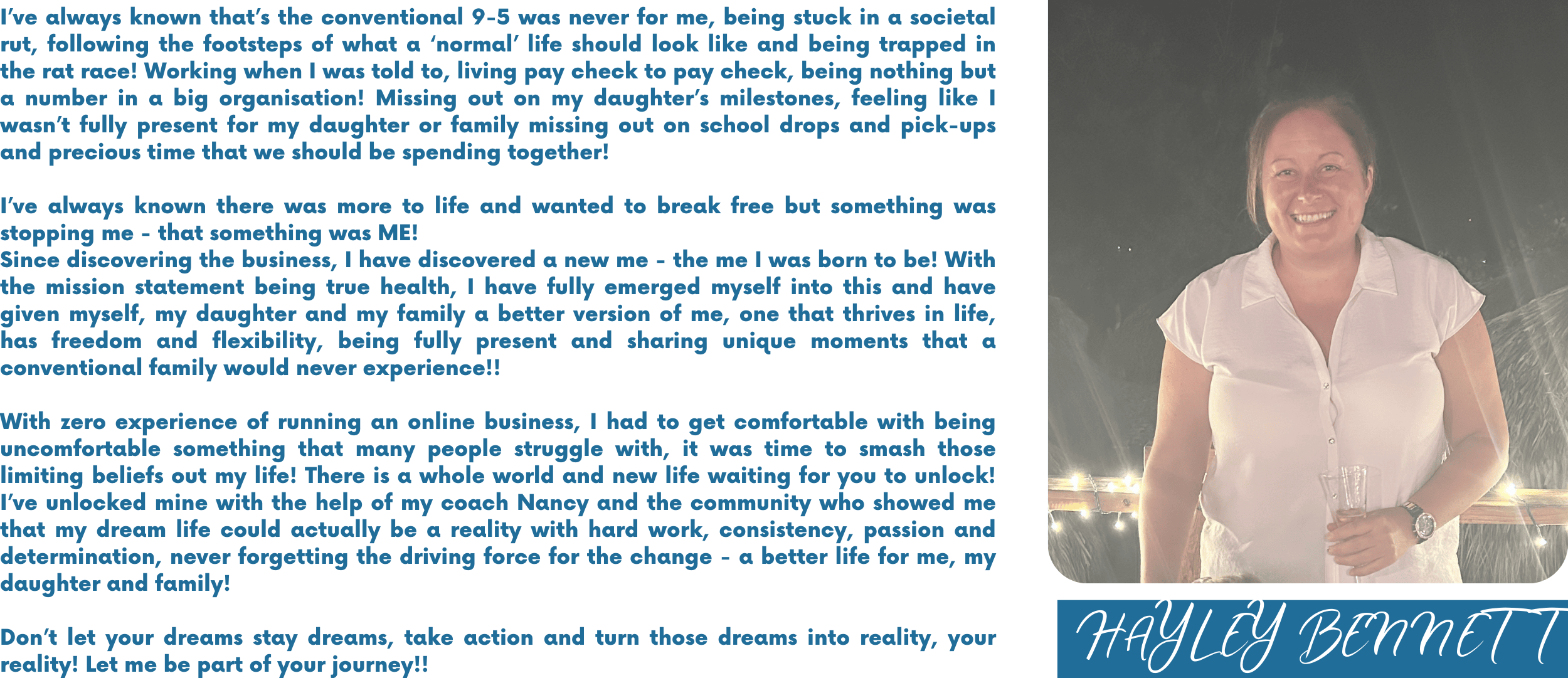 I've always known that's the conventional 9-5 was never for me, being stuck in a societal rut, following the footsteps of what a 'normal' life should look like and being trapped in the rat race! Working when I was told to, living pay check to pay check, being nothing but a number in a big organisation! Missing out on my daughter's milestones, feeling like I wasn't fully present for my daughter or family missing out on school drops and pick-ups and precious time that we should be spending together!

I've always known there was more to life and wanted to break free but something was stopping me - that something was ME!
Since discovering the business, I have discovered a new me - the me I was born to be! With the mission statement being true health, I have fully emerged myself into this and have given myself, my daughter and my family a better version of me, one that thrives in life, has freedom and flexibility, being fully present and sharing unique moments that a conventional family would never experience!!

With zero experience of running an online business, I had to get comfortable with being uncomfortable something that many people struggle with, it was time to smash those limiting beliefs out my life! There is a whole world and new life waiting for you to unlock! I've unlocked mine with the help of my coach Nancy and the community who showed me that my dream life could actually be a reality with hard work, consistency, passion and determination, never forgetting the driving force for the change - a better life for me, my daughter and family!

Don't let your dreams stay dreams, take action and turn those dreams into reality, your reality! Let me be part of your journey!!

HAYLEY BENNETT